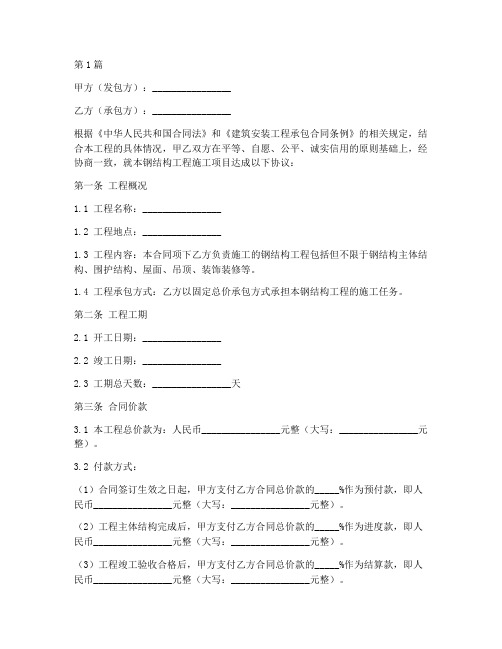 第1篇

甲方（发包方）：________________

乙方（承包方）：________________

根据《中华人民共和国合同法》和《建筑安装工程承包合同条例》的相关规定，结合本工程的具体情况，甲乙双方在平等、自愿、公平、诚实信用的原则基础上，经协商一致，就本钢结构工程施工项目达成以下协议：

第一条 工程概况

1.1 工程名称：________________

1.2 工程地点：________________

1.3 工程内容：本合同项下乙方负责施工的钢结构工程包括但不限于钢结构主体结构、围护结构、屋面、吊顶、装饰装修等。

1.4 工程承包方式：乙方以固定总价承包方式承担本钢结构工程的施工任务。

第二条 工程工期

2.1 开工日期：________________

2.2 竣工日期：________________

2.3 工期总天数：________________天

第三条 合同价款

3.1 本工程总价款为：人民币________________元整（大写：________________元整）。

3.2 付款方式：

（1）合同签订生效之日起，甲方支付乙方合同总价款的_____%作为预付款，即人民币________________元整（大写：________________元整）。

（2）工程主体结构完成后，甲方支付乙方合同总价款的_____%作为进度款，即人民币________________元整（大写：________________元整）。

（3）工程竣工验收合格后，甲方支付乙方合同总价款的_____%作为结算款，即人民币________________元整（大写：________________元整）。